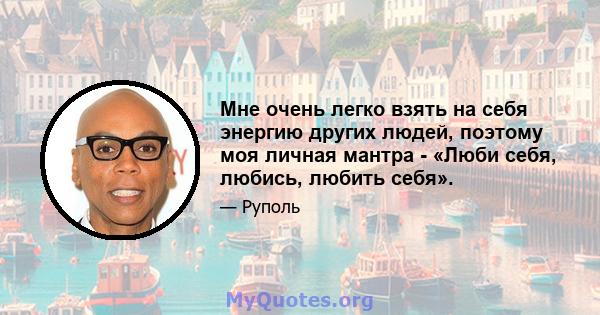 Мне очень легко взять на себя энергию других людей, поэтому моя личная мантра - «Люби себя, любись, любить себя».

— Руполь

MyQuotes.org